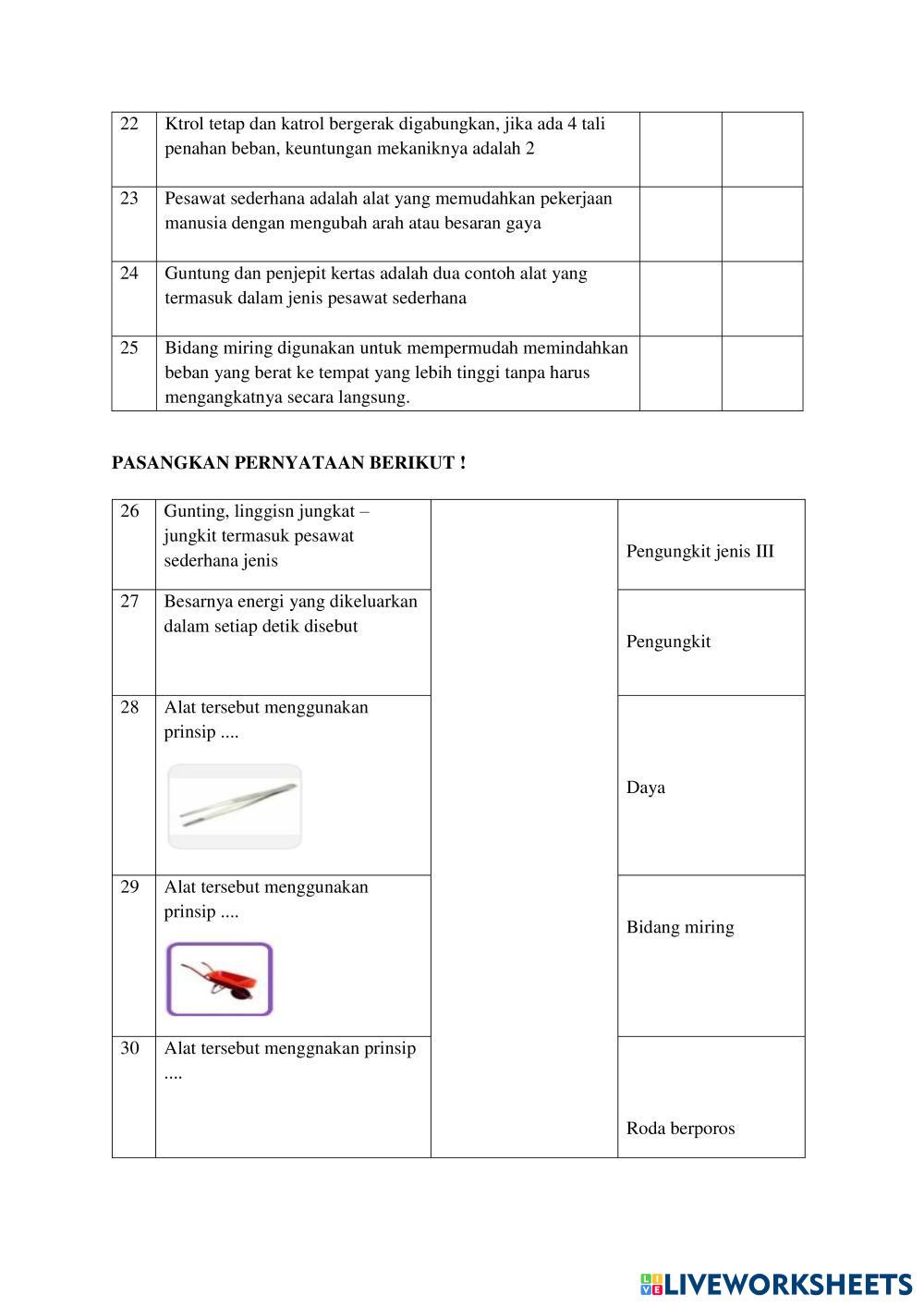 | 22 | Ktrol tetap dan katrol bergerak digabungkan, jika ada 4 tali penahan beban, keuntungan mekaniknya adalah 2 | | |
|---|---|---|---|
| 23 | Pesawat sederhana adalah alat yang memudahkan pekerjaan manusia dengan mengubah arah atau besaran gaya | | |
| 24 | Guntung dan penjepit kertas adalah dua contoh alat yang termasuk dalam jenis pesawat sederhana | | |
| 25 | Bidang miring digunakan untuk mempermudah memindahkan beban yang berat ke tempat yang lebih tinggi tanpa harus mengangkatnya secara langsung. | | |

PASANGKAN PERNYATAAN BERIKUT !

| 26 | Gunting, linggisn jungkat – jungkit termasuk pesawat sederhana jenis | | Pengungkit jenis III |
|---|---|---|---|
| 27 | Besarnya energi yang dikeluarkan dalam setiap detik disebut | | Pengungkit |
| 28 | Alat tersebut menggunakan prinsip .... | | Daya |
| 29 | Alat tersebut menggunakan prinsip .... | | Bidang miring |
| 30 | Alat tersebut menggnakan prinsip .... | | Roda berporos |

LIVEWORKSHEETS